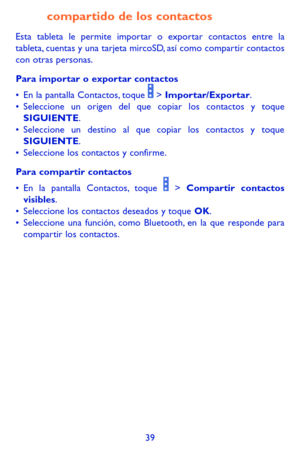 compartido de los contactos

Esta tableta le permite importar o exportar contactos entre la tableta, cuentas y una tarjeta mircoSD, así como compartir contactos con otras personas.

Para importar o exportar contactos

• En la pantalla Contactos, toque > Importar/Exportar.
• Seleccione un origen del que copiar los contactos y toque SIGUIENTE.
• Seleccione un destino al que copiar los contactos y toque SIGUIENTE.
• Seleccione los contactos y confirme.

Para compartir contactos

• En la pantalla Contactos, toque > Compartir contactos visibles.
• Seleccione los contactos deseados y toque OK.
• Seleccione una función, como Bluetooth, en la que responde para compartir los contactos.

39